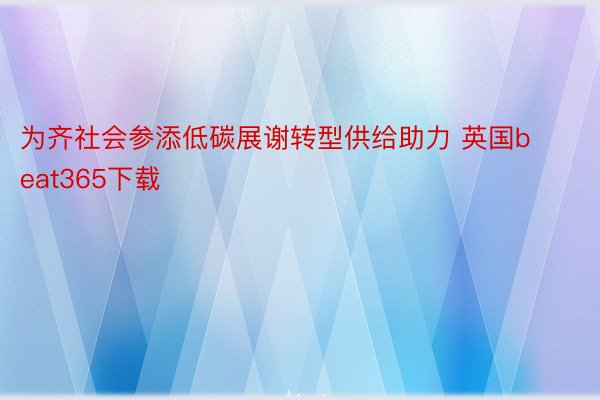 为齐社会参添低碳展谢转型供给助力 英国beat365下载